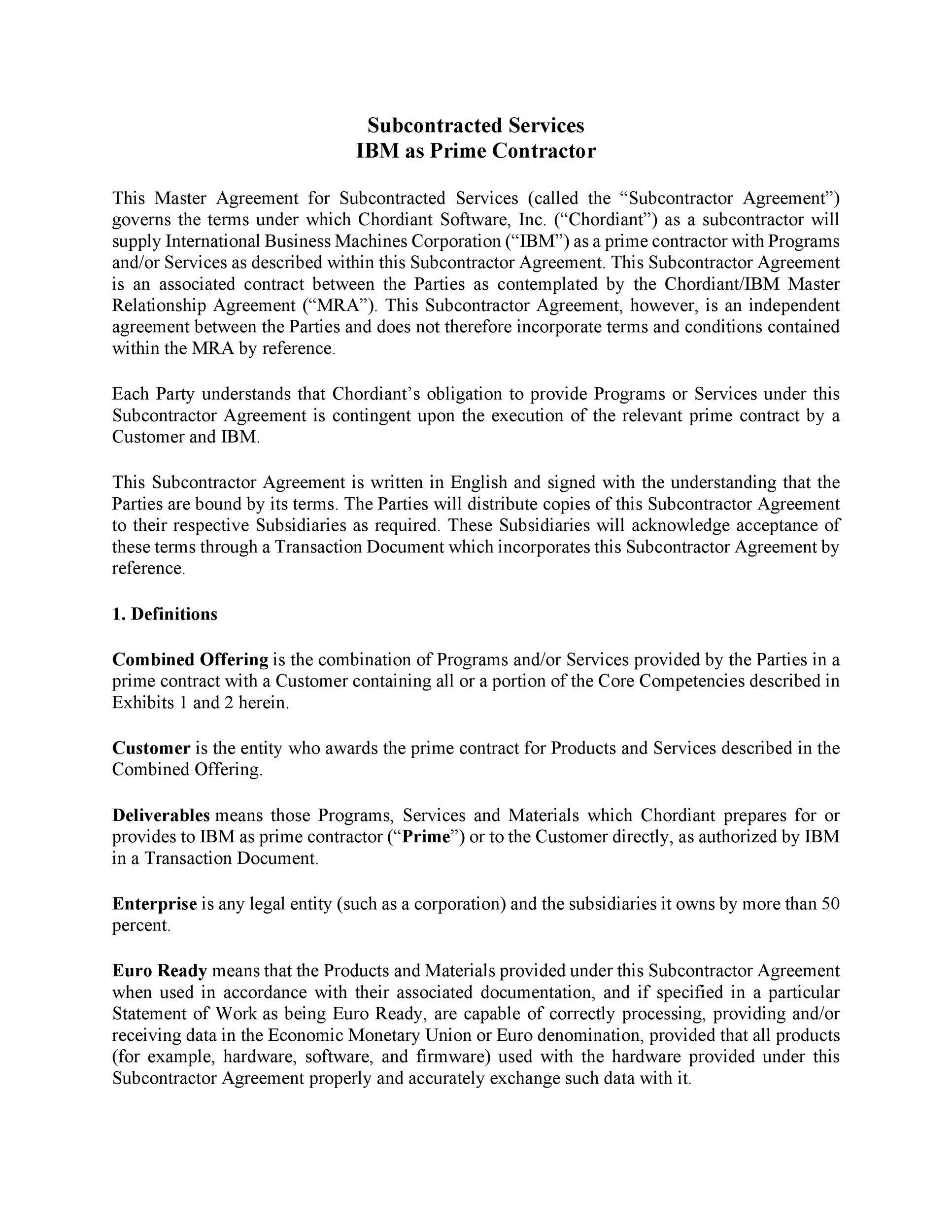 Subcontracted Services
IBM as Prime Contractor

This Master Agreement for Subcontracted Services (called the "Subcontractor Agreement") governs the terms under which Chordiant Software, Inc. ("Chordiant") as a subcontractor will supply International Business Machines Corporation ("IBM") as a prime contractor with Programs and/or Services as described within this Subcontractor Agreement. This Subcontractor Agreement is an associated contract between the Parties as contemplated by the Chordiant/IBM Master Relationship Agreement ("MRA"). This Subcontractor Agreement, however, is an independent agreement between the Parties and does not therefore incorporate terms and conditions contained within the MRA by reference.

Each Party understands that Chordiant's obligation to provide Programs or Services under this Subcontractor Agreement is contingent upon the execution of the relevant prime contract by a Customer and IBM.

This Subcontractor Agreement is written in English and signed with the understanding that the Parties are bound by its terms. The Parties will distribute copies of this Subcontractor Agreement to their respective Subsidiaries as required. These Subsidiaries will acknowledge acceptance of these terms through a Transaction Document which incorporates this Subcontractor Agreement by reference.

1. Definitions

Combined Offering is the combination of Programs and/or Services provided by the Parties in a prime contract with a Customer containing all or a portion of the Core Competencies described in Exhibits 1 and 2 herein.

Customer is the entity who awards the prime contract for Products and Services described in the Combined Offering.

Deliverables means those Programs, Services and Materials which Chordiant prepares for or provides to IBM as prime contractor ("Prime") or to the Customer directly, as authorized by IBM in a Transaction Document.

Enterprise is any legal entity (such as a corporation) and the subsidiaries it owns by more than 50 percent.

Euro Ready means that the Products and Materials provided under this Subcontractor Agreement when used in accordance with their associated documentation, and if specified in a particular Statement of Work as being Euro Ready, are capable of correctly processing, providing and/or receiving data in the Economic Monetary Union or Euro denomination, provided that all products (for example, hardware, software, and firmware) used with the hardware provided under this Subcontractor Agreement properly and accurately exchange such data with it.